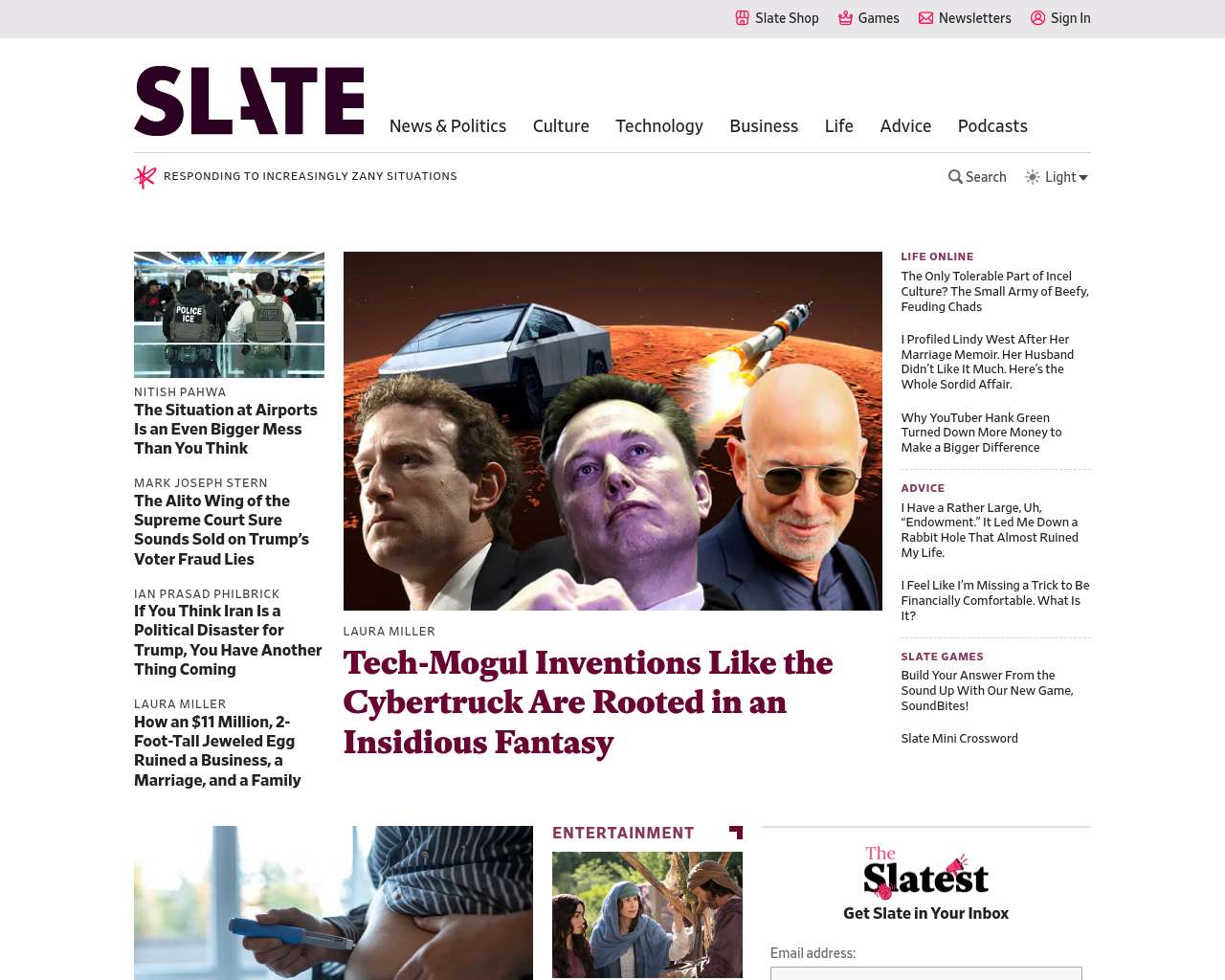 Slate Shop Games Newsletters Sign In

SLATE

News & Politics Culture Technology Business Life Advice Podcasts

RESPONDING TO INCREASINGLY ZANY SITUATIONS

Search Light

POLICE ICE

NITISH PAHWA
The Situation at Airports Is an Even Bigger Mess Than You Think

MARK JOSEPH STERN
The Alito Wing of the Supreme Court Sure Sounds Sold on Trump's Voter Fraud Lies

IAN PRASAD PHILBRICK
If You Think Iran Is a Political Disaster for Trump, You Have Another Thing Coming

LAURA MILLER
How an $11 Million, 2-Foot-Tall Jeweled Egg Ruined a Business, a Marriage, and a Family

LAURA MILLER
Tech-Mogul Inventions Like the Cybertruck Are Rooted in an Insidious Fantasy

LIFE ONLINE
The Only Tolerable Part of Incel Culture? The Small Army of Beefy, Feuding Chads

I Profiled Lindy West After Her Marriage Memoir. Her Husband Didn't Like It Much. Here's the Whole Sordid Affair.

Why YouTuber Hank Green Turned Down More Money to Make a Bigger Difference

ADVICE
I Have a Rather Large, Uh, "Endowment." It Led Me Down a Rabbit Hole That Almost Ruined My Life.

I Feel Like I'm Missing a Trick to Be Financially Comfortable. What Is It?

SLATE GAMES
Build Your Answer From the Sound Up With Our New Game, SoundBites!

Slate Mini Crossword

ENTERTAINMENT

The Slatest
Get Slate in Your Inbox

Email address: